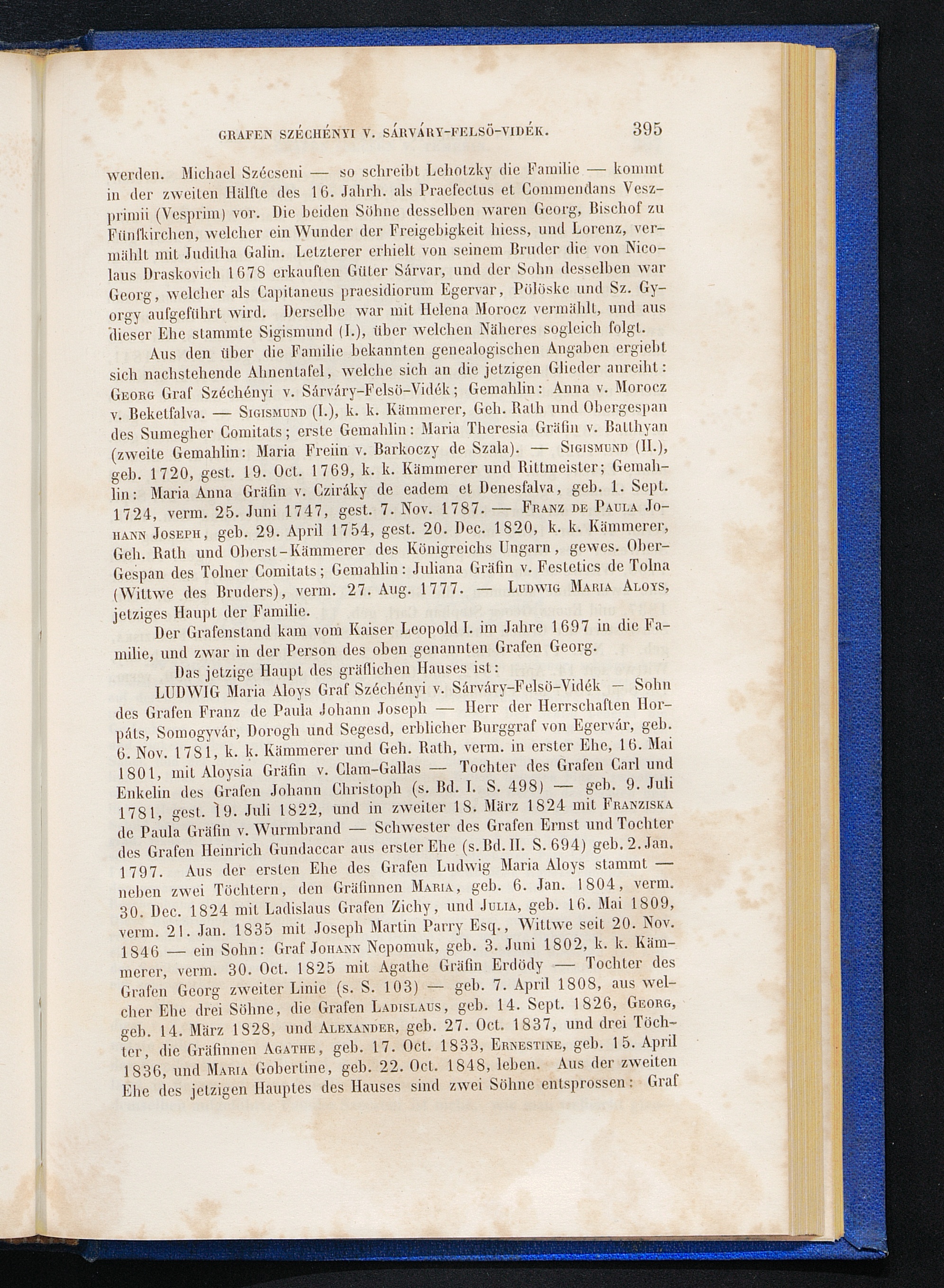 GRAFEN SZÉCHÉNYI V. SÁRVÁRY-FELSÖ-VIDÉK. 395

werden. Michael Szécseni — so schreibt Lehotzky die Familie — kommt in der zweiten Hälfte des 16. Jahrh. als Praefectus et Commendans Veszprimii (Vesprim) vor. Die beiden Söhne desselben waren Georg, Bischof zu Fünfkirchen, welcher ein Wunder der Freigebigkeit hiess, und Lorenz, vermählt mit Juditha Galin. Letzterer erhielt von seinem Bruder die von Nicolaus Draskovich 1678 erkauften Güter Sárvar, und der Sohn desselben war Georg, welcher als Capitaneus praesidiorum Egervar, Pölöske und Sz. Gyorgy aufgeführt wird. Derselbe war mit Helena Morocz vermählt, und aus dieser Ehe stammte Sigismund (I.), über welchen Näheres sogleich folgt.

Aus den über die Familie bekannten genealogischen Angaben ergiebt sich nachstehende Ahnentafel, welche sich an die jetzigen Glieder anreiht: Georg Graf Széchényi v. Sárváry-Felsö-Vidék; Gemahlin: Anna v. Morocz v. Beketfalva. — Sigismund (I.), k. k. Kämmerer, Geh. Rath und Obergespan des Sumegher Comitats; erste Gemahlin: Maria Theresia Gräfin v. Batthyan (zweite Gemahlin: Maria Freiin v. Barkoczy de Szala). — Sigismund (II.), geb. 1720, gest. 19. Oct. 1769, k. k. Kämmerer und Rittmeister; Gemahlin: Maria Anna Gräfin v. Cziráky de eadem et Denesfalva, geb. 1. Sept. 1724, verm. 25. Juni 1747, gest. 7. Nov. 1787. — Franz de Paula Johann Joseph, geb. 29. April 1754, gest. 20. Dec. 1820, k. k. Kämmerer, Geh. Rath und Oberst-Kämmerer des Königreichs Ungarn, gewes. Ober-Gespan des Tolner Comitats; Gemahlin: Juliana Gräfin v. Festetics de Tolna (Wittwe des Bruders), verm. 27. Aug. 1777. — Ludwig Maria Aloys, jetziges Haupt der Familie.

Der Grafenstand kam vom Kaiser Leopold I. im Jahre 1697 in die Familie, und zwar in der Person des oben genannten Grafen Georg.

Das jetzige Haupt des gräflichen Hauses ist:

LUDWIG Maria Aloys Graf Széchényi v. Sárváry-Felsö-Vidék — Sohn des Grafen Franz de Paula Johann Joseph — Herr der Herrschaften Horpáts, Somogyvár, Dorogh und Segesd, erblicher Burggraf von Egervár, geb. 6. Nov. 1781, k. k. Kämmerer und Geh. Rath, verm. in erster Ehe, 16. Mai 1801, mit Aloysia Gräfin v. Clam-Gallas — Tochter des Grafen Carl und Enkelin des Grafen Johann Christoph (s. Bd. I. S. 498) — geb. 9. Juli 1781, gest. 19. Juli 1822, und in zweiter 18. März 1824 mit Franziska de Paula Gräfin v. Wurmbrand — Schwester des Grafen Ernst und Tochter des Grafen Heinrich Gundaccar aus erster Ehe (s. Bd. II. S. 694) geb. 2. Jan. 1797. Aus der ersten Ehe des Grafen Ludwig Maria Aloys stammt — neben zwei Töchtern, den Gräfinnen Maria, geb. 6. Jan. 1804, verm. 30. Dec. 1824 mit Ladislaus Grafen Zichy, und Julia, geb. 16. Mai 1809, verm. 21. Jan. 1835 mit Joseph Martin Parry Esq., Wittwe seit 20. Nov. 1846 — ein Sohn: Graf Johann Nepomuk, geb. 3. Juni 1802, k. k. Kämmerer, verm. 30. Oct. 1825 mit Agathe Gräfin Erdödy — Tochter des Grafen Georg zweiter Linie (s. S. 103) — geb. 7. April 1808, aus welcher Ehe drei Söhne, die Grafen Ladislaus, geb. 14. Sept. 1826, Georg, geb. 14. März 1828, und Alexander, geb. 27. Oct. 1837, und drei Töchter, die Gräfinnen Agathe, geb. 17. Oct. 1833, Ernestine, geb. 15. April 1836, und Maria Gobertine, geb. 22. Oct. 1848, leben. Aus der zweiten Ehe des jetzigen Hauptes des Hauses sind zwei Söhne entsprossen: Graf